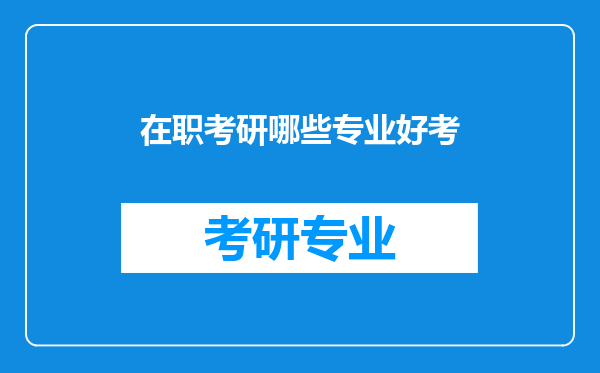 在职考研哪些专业好考

考研专业